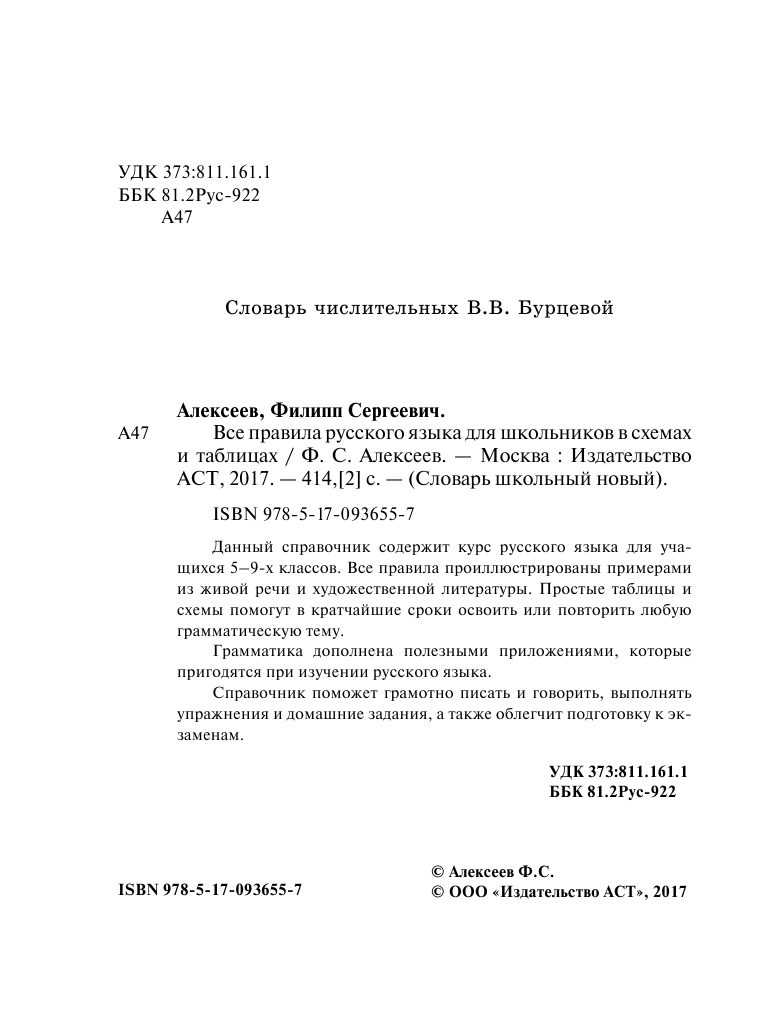 УДК 373:811.161.1
ББК 81.2Рус-922
А47

Словарь числительных В.В. Бурцевой

Алексеев, Филипп Сергеевич.
А47 Все правила русского языка для школьников в схемах и таблицах / Ф. С. Алексеев. — Москва : Издательство АСТ, 2017. — 414,[2] с. — (Словарь школьный новый).

ISBN 978-5-17-093655-7

Данный справочник содержит курс русского языка для учащихся 5–9-х классов. Все правила проиллюстрированы примерами из живой речи и художественной литературы. Простые таблицы и схемы помогут в кратчайшие сроки освоить или повторить любую грамматическую тему.

Грамматика дополнена полезными приложениями, которые пригодятся при изучении русского языка.

Справочник поможет грамотно писать и говорить, выполнять упражнения и домашние задания, а также облегчит подготовку к экзаменам.

УДК 373:811.161.1
ББК 81.2Рус-922

ISBN 978-5-17-093655-7

© Алексеев Ф.С.
© ООО «Издательство АСТ», 2017